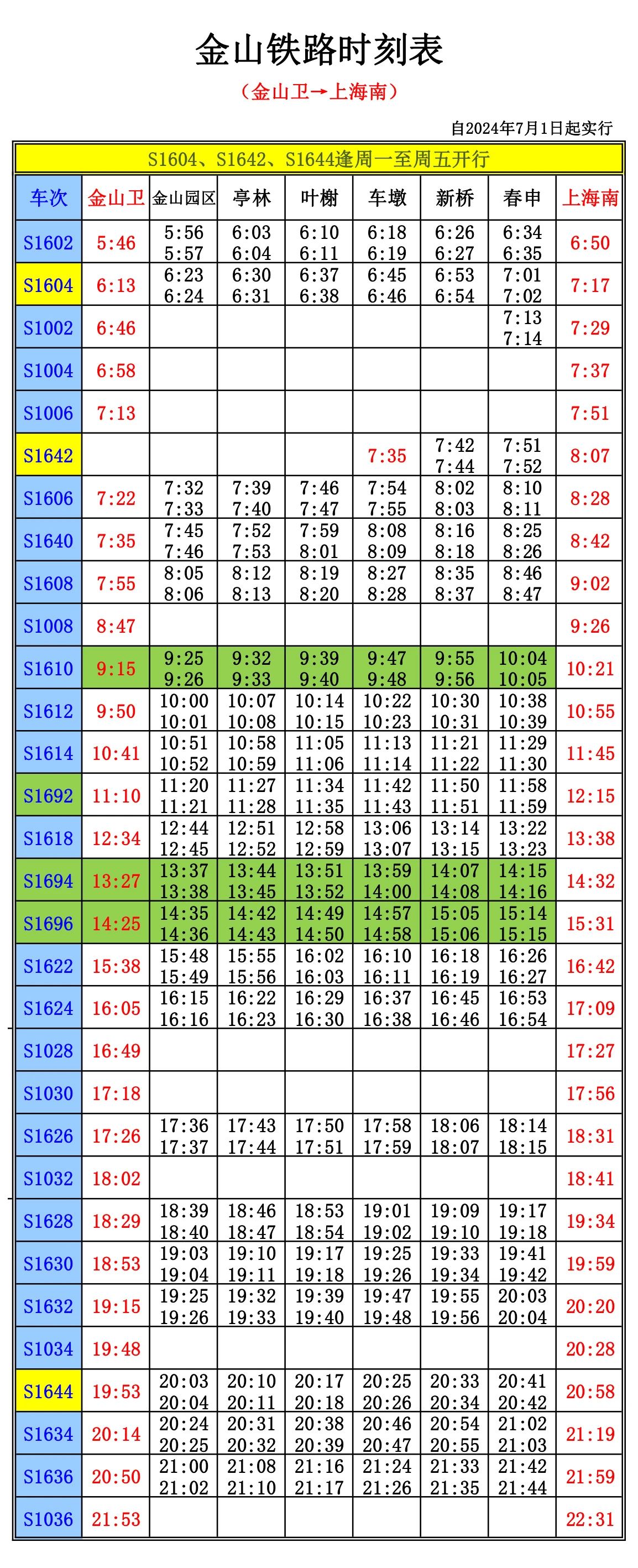 金山铁路时刻表

（金山卫→上海南）

自2024年7月1日起实行

S1604、S1642、S1644逢周一至周五开行

| 车次 | 金山卫 | 金山园区 | 亭林 | 叶榭 | 车墩 | 新桥 | 春申 | 上海南 |
|---|---|---|---|---|---|---|---|---|
| S1602 | 5:46 | 5:56 5:57 | 6:03 6:04 | 6:10 6:11 | 6:18 6:19 | 6:26 6:27 | 6:34 6:35 | 6:50 |
| S1604 | 6:13 | 6:23 6:24 | 6:30 6:31 | 6:37 6:38 | 6:45 6:46 | 6:53 6:54 | 7:01 7:02 | 7:17 |
| S1002 | 6:46 | | | | | | 7:13 7:14 | 7:29 |
| S1004 | 6:58 | | | | | | | 7:37 |
| S1006 | 7:13 | | | | | | | 7:51 |
| S1642 | | | | | 7:35 | 7:42 7:44 | 7:51 7:52 | 8:07 |
| S1606 | 7:22 | 7:32 7:33 | 7:39 7:40 | 7:46 7:47 | 7:54 7:55 | 8:02 8:03 | 8:10 8:11 | 8:28 |
| S1640 | 7:35 | 7:45 7:46 | 7:52 7:53 | 7:59 8:01 | 8:08 8:09 | 8:16 8:18 | 8:25 8:26 | 8:42 |
| S1608 | 7:55 | 8:05 8:06 | 8:12 8:13 | 8:19 8:20 | 8:27 8:28 | 8:35 8:37 | 8:46 8:47 | 9:02 |
| S1008 | 8:47 | | | | | | | 9:26 |
| S1610 | 9:15 | 9:25 9:26 | 9:32 9:33 | 9:39 9:40 | 9:47 9:48 | 9:55 9:56 | 10:04 10:05 | 10:21 |
| S1612 | 9:50 | 10:00 10:01 | 10:07 10:08 | 10:14 10:15 | 10:22 10:23 | 10:30 10:31 | 10:38 10:39 | 10:55 |
| S1614 | 10:41 | 10:51 10:52 | 10:58 10:59 | 11:05 11:06 | 11:13 11:14 | 11:21 11:22 | 11:29 11:30 | 11:45 |
| S1692 | 11:10 | 11:20 11:21 | 11:27 11:28 | 11:34 11:35 | 11:42 11:43 | 11:50 11:51 | 11:58 11:59 | 12:15 |
| S1618 | 12:34 | 12:44 12:45 | 12:51 12:52 | 12:58 12:59 | 13:06 13:07 | 13:14 13:15 | 13:22 13:23 | 13:38 |
| S1694 | 13:27 | 13:37 13:38 | 13:44 13:45 | 13:51 13:52 | 13:59 14:00 | 14:07 14:08 | 14:15 14:16 | 14:32 |
| S1696 | 14:25 | 14:35 14:36 | 14:42 14:43 | 14:49 14:50 | 14:57 14:58 | 15:05 15:06 | 15:14 15:15 | 15:31 |
| S1622 | 15:38 | 15:48 15:49 | 15:55 15:56 | 16:02 16:03 | 16:10 16:11 | 16:18 16:19 | 16:26 16:27 | 16:42 |
| S1624 | 16:05 | 16:15 16:16 | 16:22 16:23 | 16:29 16:30 | 16:37 16:38 | 16:45 16:46 | 16:53 16:54 | 17:09 |
| S1028 | 16:49 | | | | | | | 17:27 |
| S1030 | 17:18 | | | | | | | 17:56 |
| S1626 | 17:26 | 17:36 17:37 | 17:43 17:44 | 17:50 17:51 | 17:58 17:59 | 18:06 18:07 | 18:14 18:15 | 18:31 |
| S1032 | 18:02 | | | | | | | 18:41 |
| S1628 | 18:29 | 18:39 18:40 | 18:46 18:47 | 18:53 18:54 | 19:01 19:02 | 19:09 19:10 | 19:17 19:18 | 19:34 |
| S1630 | 18:53 | 19:03 19:04 | 19:10 19:11 | 19:17 19:18 | 19:25 19:26 | 19:33 19:34 | 19:41 19:42 | 19:59 |
| S1632 | 19:15 | 19:25 19:26 | 19:32 19:33 | 19:39 19:40 | 19:47 19:48 | 19:55 19:56 | 20:03 20:04 | 20:20 |
| S1034 | 19:48 | | | | | | | 20:28 |
| S1644 | 19:53 | 20:03 20:04 | 20:10 20:11 | 20:17 20:18 | 20:25 20:26 | 20:33 20:34 | 20:41 20:42 | 20:58 |
| S1634 | 20:14 | 20:24 20:25 | 20:31 20:32 | 20:38 20:39 | 20:46 20:47 | 20:54 20:55 | 21:02 21:03 | 21:19 |
| S1636 | 20:50 | 21:00 21:02 | 21:08 21:10 | 21:16 21:17 | 21:24 21:26 | 21:33 21:35 | 21:42 21:44 | 21:59 |
| S1036 | 21:53 | | | | | | | 22:31 |